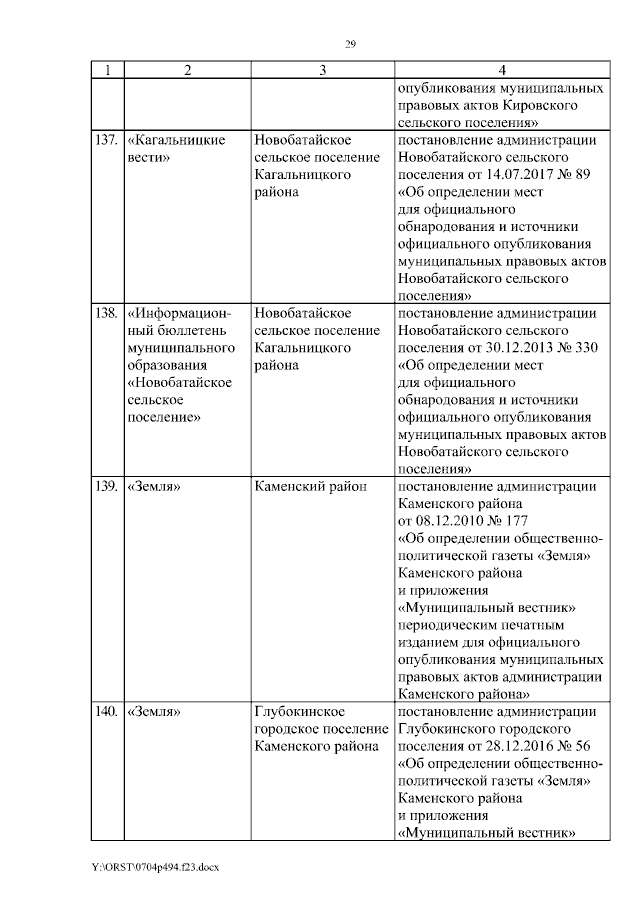 29

| 1 | 2 | 3 | 4 |
|---|---|---|---|
| | | | опубликования муниципальных правовых актов Кировского сельского поселения» |
| 137. | «Кагальницкие вести» | Новобатайское сельское поселение Кагальницкого района | постановление администрации Новобатайского сельского поселения от 14.07.2017 № 89 «Об определении мест для официального обнародования и источники официального опубликования муниципальных правовых актов Новобатайского сельского поселения» |
| 138. | «Информационный бюллетень муниципального образования «Новобатайское сельское поселение» | Новобатайское сельское поселение Кагальницкого района | постановление администрации Новобатайского сельского поселения от 30.12.2013 № 330 «Об определении мест для официального обнародования и источники официального опубликования муниципальных правовых актов Новобатайского сельского поселения» |
| 139. | «Земля» | Каменский район | постановление администрации Каменского района от 08.12.2010 № 177 «Об определении общественно-политической газеты «Земля» Каменского района и приложения «Муниципальный вестник» периодическим печатным изданием для официального опубликования муниципальных правовых актов администрации Каменского района» |
| 140. | «Земля» | Глубокинское городское поселение Каменского района | постановление администрации Глубокинского городского поселения от 28.12.2016 № 56 «Об определении общественно-политической газеты «Земля» Каменского района и приложения «Муниципальный вестник» |

Y:\ORST\0704p494.f23.docx